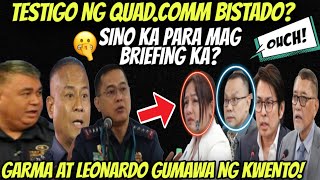 TESTIGO NG QUAD.COMM BISTADO?

SINO KA PARA MAG BRIEFING KA?

OUCH!

GARMA AT LEONARDO GUMAWA NG KWENTO!